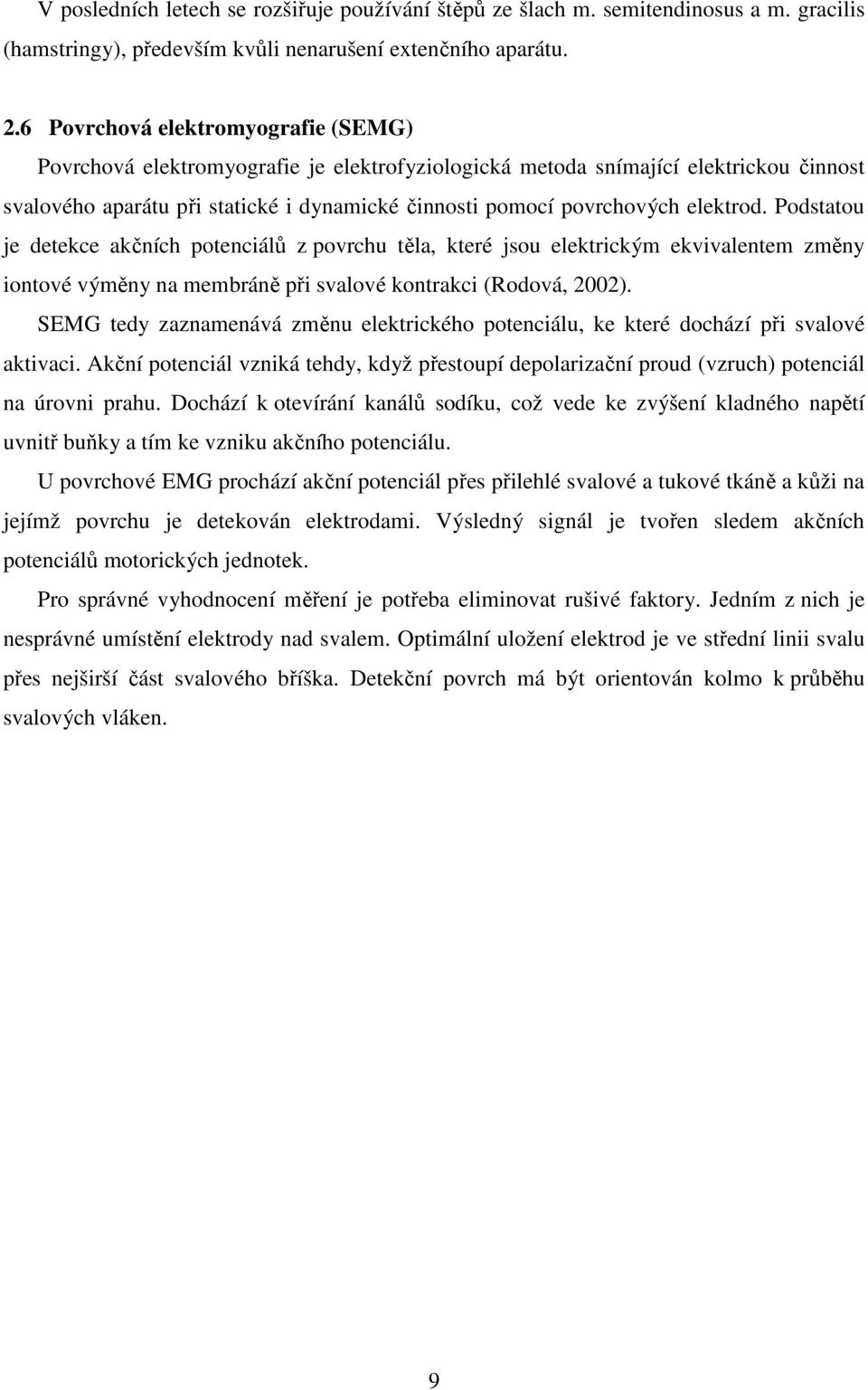 V posledních letech se rozšiřuje používání štěpů ze šlach m. semitendinosus a m. gracilis (hamstringy), především kvůli nenarušení extenčního aparátu.

2.6 Povrchová elektromyografie (SEMG)

Povrchová elektromyografie je elektrofyziologická metoda snímající elektrickou činnost svalového aparátu při statické i dynamické činnosti pomocí povrchových elektrod. Podstatou je detekce akčních potenciálů z povrchu těla, které jsou elektrickým ekvivalentem změny iontové výměny na membráně při svalové kontrakci (Rodová, 2002).

SEMG tedy zaznamenává změnu elektrického potenciálu, ke které dochází při svalové aktivaci. Akční potenciál vzniká tehdy, když přestoupí depolarizační proud (vzruch) potenciál na úrovni prahu. Dochází k otevírání kanálů sodíku, což vede ke zvýšení kladného napětí uvnitř buňky a tím ke vzniku akčního potenciálu.

U povrchové EMG prochází akční potenciál přes přilehlé svalové a tukové tkáně a kůži na jejímž povrchu je detekován elektrodami. Výsledný signál je tvořen sledem akčních potenciálů motorických jednotek.

Pro správné vyhodnocení měření je potřeba eliminovat rušivé faktory. Jedním z nich je nesprávné umístění elektrody nad svalem. Optimální uložení elektrod je ve střední linii svalu přes nejširší část svalového bříška. Detekční povrch má být orientován kolmo k průběhu svalových vláken.

9